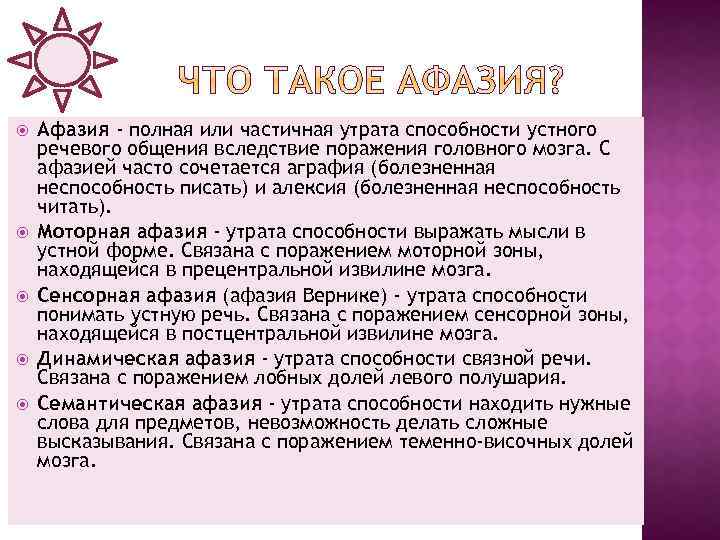 ЧТО ТАКОЕ АФАЗИЯ?

Афазия - полная или частичная утрата способности устного речевого общения вследствие поражения головного мозга. С афазией часто сочетается аграфия (болезненная неспособность писать) и алексия (болезненная неспособность читать).

Моторная афазия - утрата способности выражать мысли в устной форме. Связана с поражением моторной зоны, находящейся в прецентральной извилине мозга.

Сенсорная афазия (афазия Вернике) - утрата способности понимать устную речь. Связана с поражением сенсорной зоны, находящейся в постцентральной извилине мозга.

Динамическая афазия - утрата способности связной речи. Связана с поражением лобных долей левого полушария.

Семантическая афазия - утрата способности находить нужные слова для предметов, невозможность делать сложные высказывания. Связана с поражением теменно-височных долей мозга.